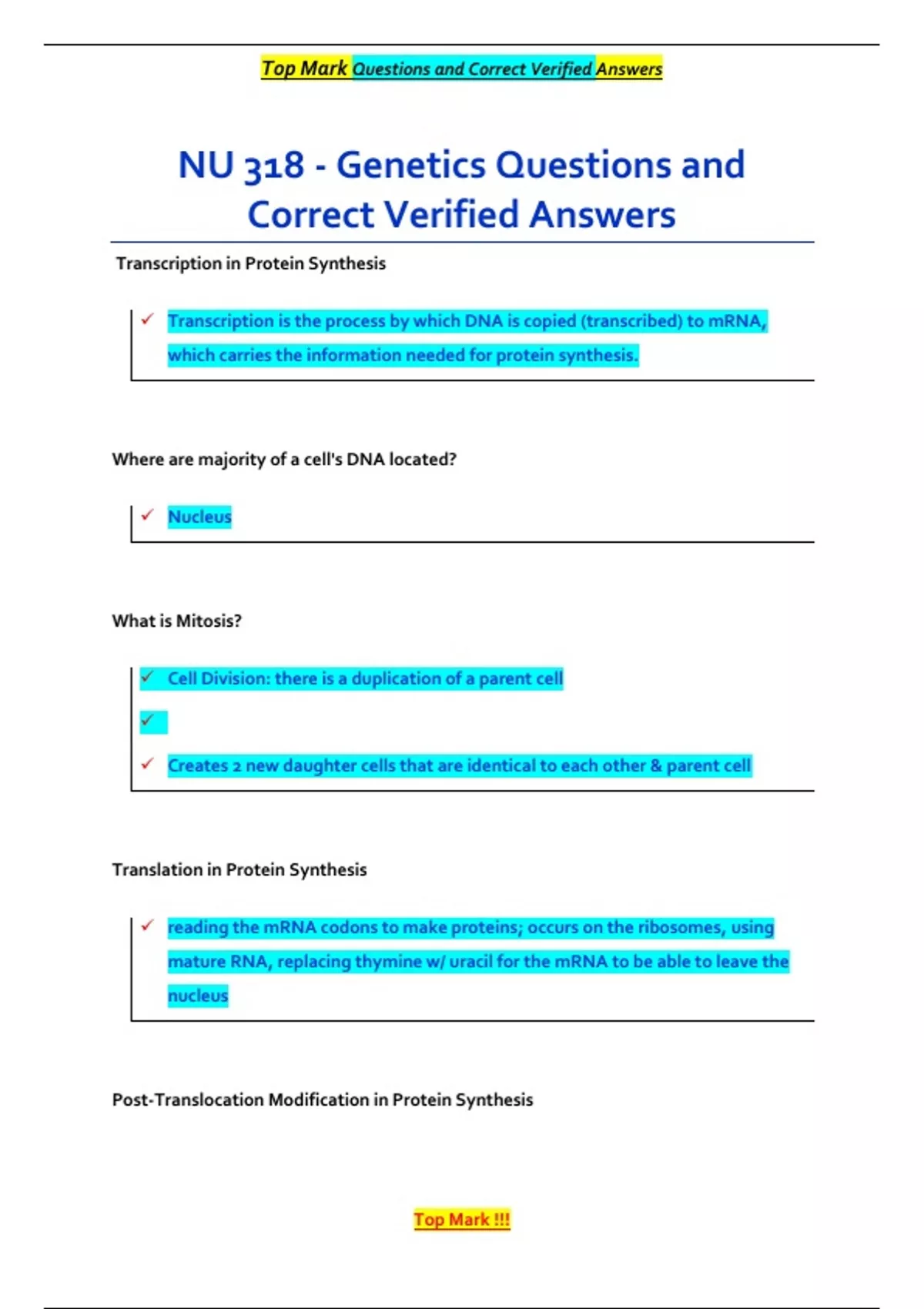 Top Mark Questions and Correct Verified Answers

NU 318 - Genetics Questions and Correct Verified Answers

Transcription in Protein Synthesis

✓ Transcription is the process by which DNA is copied (transcribed) to mRNA, which carries the information needed for protein synthesis.

Where are majority of a cell's DNA located?

✓ Nucleus

What is Mitosis?

✓ Cell Division: there is a duplication of a parent cell

✓

✓ Creates 2 new daughter cells that are identical to each other & parent cell

Translation in Protein Synthesis

✓ reading the mRNA codons to make proteins; occurs on the ribosomes, using mature RNA, replacing thymine w/ uracil for the mRNA to be able to leave the nucleus

Post-Translocation Modification in Protein Synthesis

Top Mark !!!